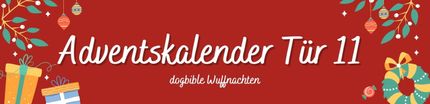 Adventskalender Tür 11

dogbible Wuffnachten